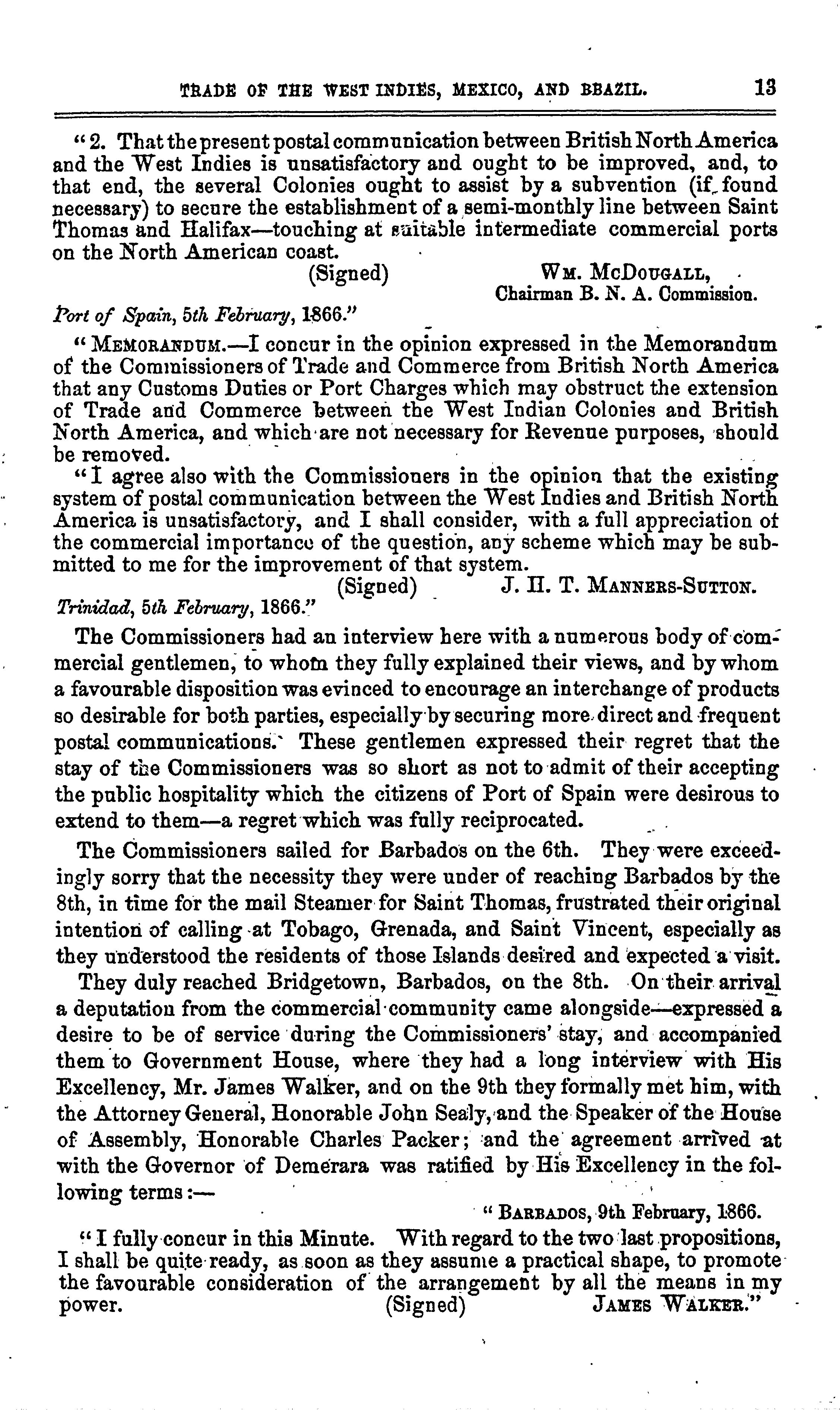 TRADE OF THE WEST INDIES, MEXICO, AND BRAZIL. 13

"2. That the present postal communication between British North America and the West Indies is unsatisfactory and ought to be improved, and, to that end, the several Colonies ought to assist by a subvention (if found necessary) to secure the establishment of a semi-monthly line between Saint Thomas and Halifax—touching at suitable intermediate commercial ports on the North American coast.

(Signed) WM. McDOUGALL, Chairman B. N. A. Commission.

Port of Spain, 5th February, 1866."

"MEMORANDUM.—I concur in the opinion expressed in the Memorandum of the Commissioners of Trade and Commerce from British North America that any Customs Duties or Port Charges which may obstruct the extension of Trade and Commerce between the West Indian Colonies and British North America, and which are not necessary for Revenue purposes, should be removed.

"I agree also with the Commissioners in the opinion that the existing system of postal communication between the West Indies and British North America is unsatisfactory, and I shall consider, with a full appreciation of the commercial importance of the question, any scheme which may be submitted to me for the improvement of that system.

(Signed) J. H. T. MANNERS-SUTTON.

Trinidad, 5th February, 1866."

The Commissioners had an interview here with a numerous body of commercial gentlemen, to whom they fully explained their views, and by whom a favourable disposition was evinced to encourage an interchange of products so desirable for both parties, especially by securing more direct and frequent postal communications. These gentlemen expressed their regret that the stay of the Commissioners was so short as not to admit of their accepting the public hospitality which the citizens of Port of Spain were desirous to extend to them—a regret which was fully reciprocated.

The Commissioners sailed for Barbados on the 6th. They were exceedingly sorry that the necessity they were under of reaching Barbados by the 8th, in time for the mail Steamer for Saint Thomas, frustrated their original intention of calling at Tobago, Grenada, and Saint Vincent, especially as they understood the residents of those Islands desired and expected a visit.

They duly reached Bridgetown, Barbados, on the 8th. On their arrival a deputation from the commercial community came alongside—expressed a desire to be of service during the Commissioners' stay, and accompanied them to Government House, where they had a long interview with His Excellency, Mr. James Walker, and on the 9th they formally met him, with the Attorney General, Honorable John Sealy, and the Speaker of the House of Assembly, Honorable Charles Packer; and the agreement arrived at with the Governor of Demerara was ratified by His Excellency in the following terms:—

"BARBADOS, 9th February, 1866.

"I fully concur in this Minute. With regard to the two last propositions, I shall be quite ready, as soon as they assume a practical shape, to promote the favourable consideration of the arrangement by all the means in my power. (Signed) JAMES WALKER."